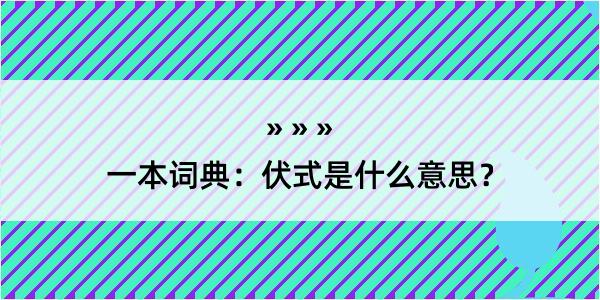 » » »

一本词典：伏式是什么意思？